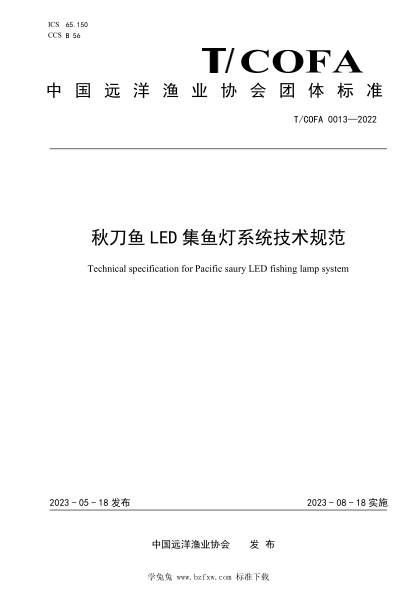 ICS 65.150
CCS B 56

T/COFA

中国远洋渔业协会团体标准

T/COFA 0013—2022

秋刀鱼 LED 集鱼灯系统技术规范

Technical specification for Pacific saury LED fishing lamp system

2023 - 05 - 18 发布

2023 - 08 - 18 实施

中国远洋渔业协会　发 布

学兔兔 www.bzfxw.com 标准下载